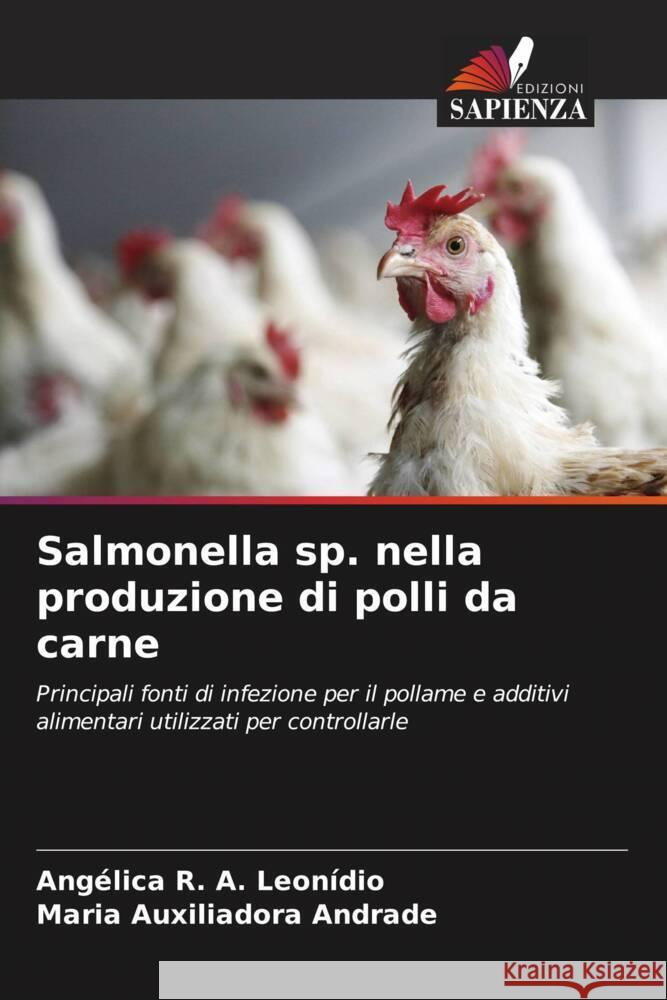 EDIZIONI
SAPIENZA

Salmonella sp. nella produzione di polli da carne

Principali fonti di infezione per il pollame e additivi alimentari utilizzati per controllarle

Angélica R. A. Leonídio
Maria Auxiliadora Andrade